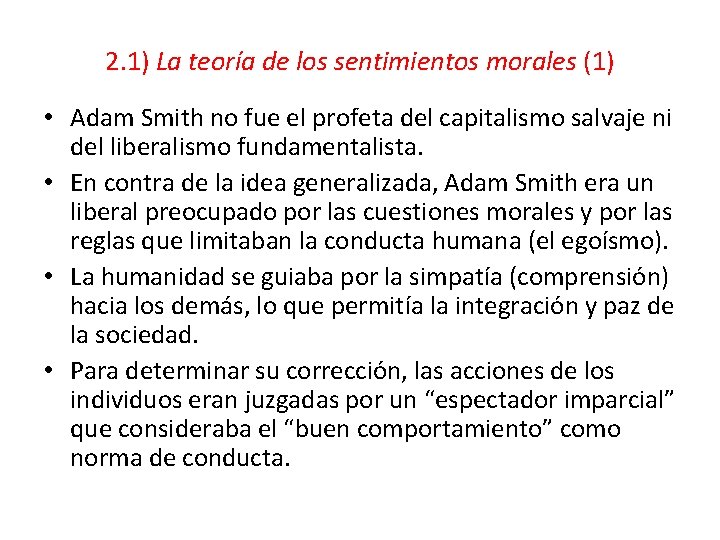 2.1) La teoría de los sentimientos morales (1)

• Adam Smith no fue el profeta del capitalismo salvaje ni del liberalismo fundamentalista.
• En contra de la idea generalizada, Adam Smith era un liberal preocupado por las cuestiones morales y por las reglas que limitaban la conducta humana (el egoísmo).
• La humanidad se guiaba por la simpatía (comprensión) hacia los demás, lo que permitía la integración y paz de la sociedad.
• Para determinar su corrección, las acciones de los individuos eran juzgadas por un "espectador imparcial" que consideraba el "buen comportamiento" como norma de conducta.